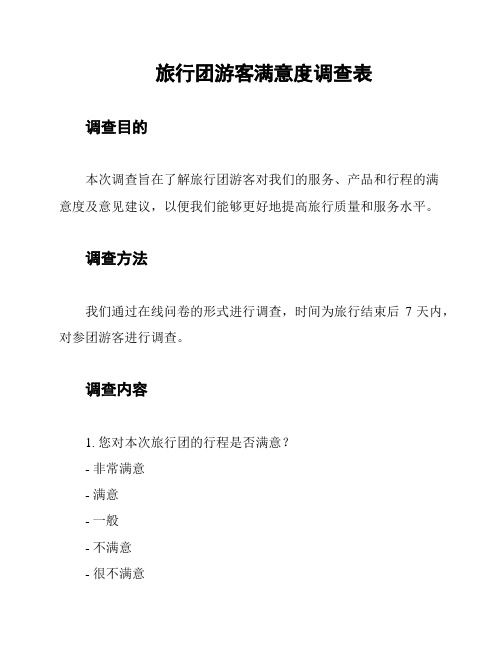 旅行团游客满意度调查表

调查目的

本次调查旨在了解旅行团游客对我们的服务、产品和行程的满意度及意见建议，以便我们能够更好地提高旅行质量和服务水平。

调查方法

我们通过在线问卷的形式进行调查，时间为旅行结束后 7 天内，对参团游客进行调查。

调查内容

1. 您对本次旅行团的行程是否满意？
- 非常满意
- 满意
- 一般
- 不满意
- 很不满意